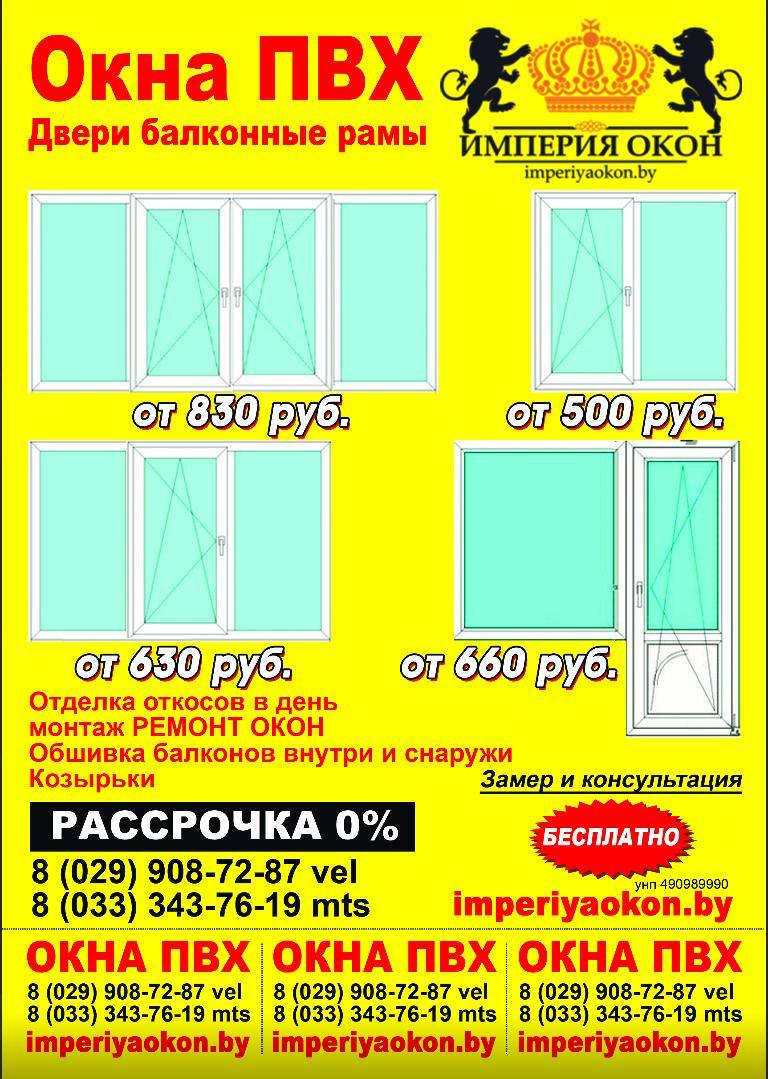 Окна ПВХ
Двери балконные рамы

ИМПЕРИЯ ОКОН
imperiyaokon.by

от 830 руб.

от 500 руб.

от 630 руб.

от 660 руб.

Отделка откосов в день
монтаж РЕМОНТ ОКОН
Обшивка балконов внутри и снаружи
Козырьки

Замер и консультация

РАССРОЧКА 0%

БЕСПЛАТНО

8 (029) 908-72-87 vel
8 (033) 343-76-19 mts

унп 490989990
imperiyaokon.by

ОКНА ПВХ
8 (029) 908-72-87 vel
8 (033) 343-76-19 mts
imperiyaokon.by

ОКНА ПВХ
8 (029) 908-72-87 vel
8 (033) 343-76-19 mts
imperiyaokon.by

ОКНА ПВХ
8 (029) 908-72-87 vel
8 (033) 343-76-19 mts
imperiyaokon.by